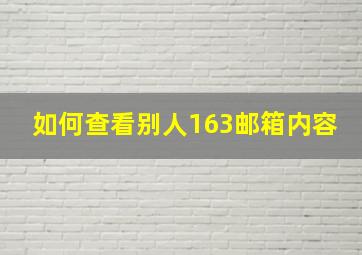 如何查看别人163邮箱内容